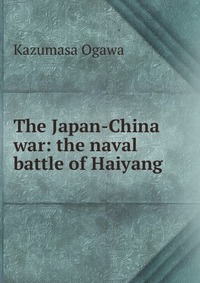 Kazumasa Ogawa

The Japan-China war: the naval battle of Haiyang